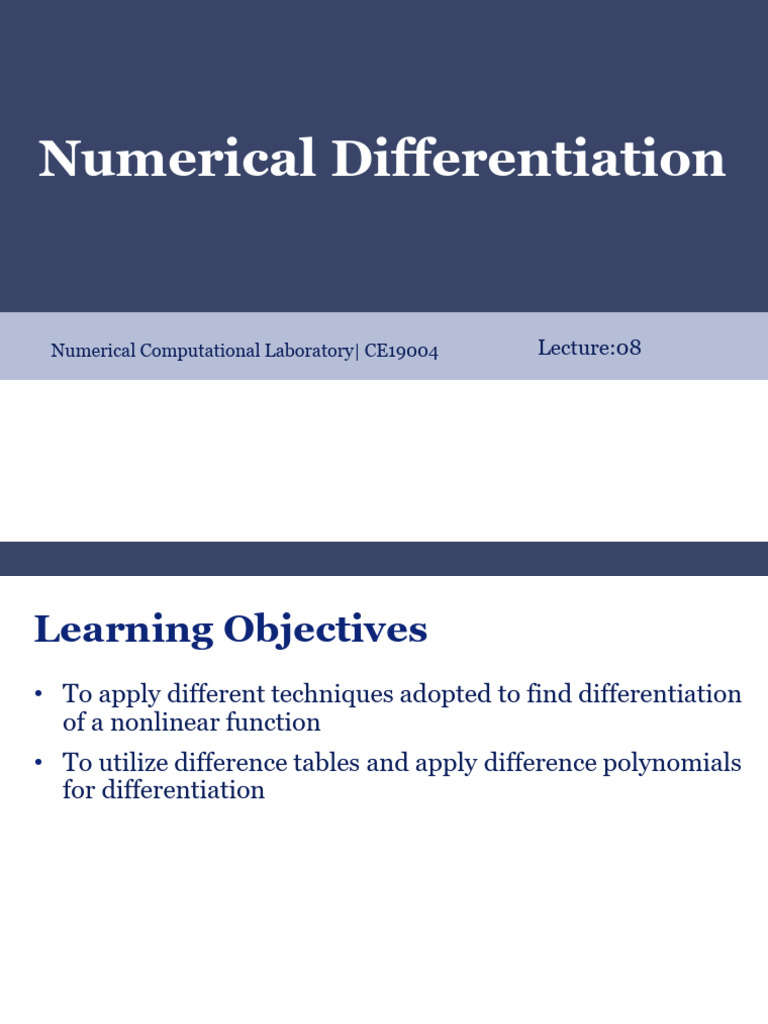 Numerical Differentiation

Numerical Computational Laboratory| CE19004

Lecture:08

Learning Objectives

• To apply different techniques adopted to find differentiation of a nonlinear function

• To utilize difference tables and apply difference polynomials for differentiation